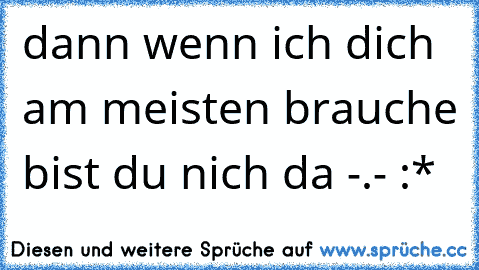 dann wenn ich dich am meisten brauche bist du nich da -.- :*

Diesen und weitere Sprüche auf www.sprüche.cc